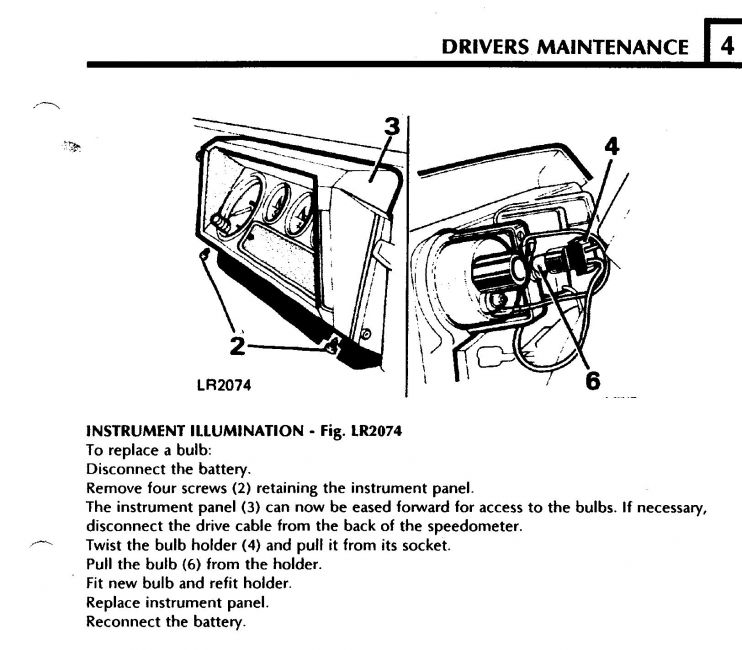 DRIVERS MAINTENANCE 4

3
4
2
6
LR2074

INSTRUMENT ILLUMINATION - Fig. LR2074
To replace a bulb:
Disconnect the battery.
Remove four screws (2) retaining the instrument panel.
The instrument panel (3) can now be eased forward for access to the bulbs. If necessary, disconnect the drive cable from the back of the speedometer.
Twist the bulb holder (4) and pull it from its socket.
Pull the bulb (6) from the holder.
Fit new bulb and refit holder.
Replace instrument panel.
Reconnect the battery.